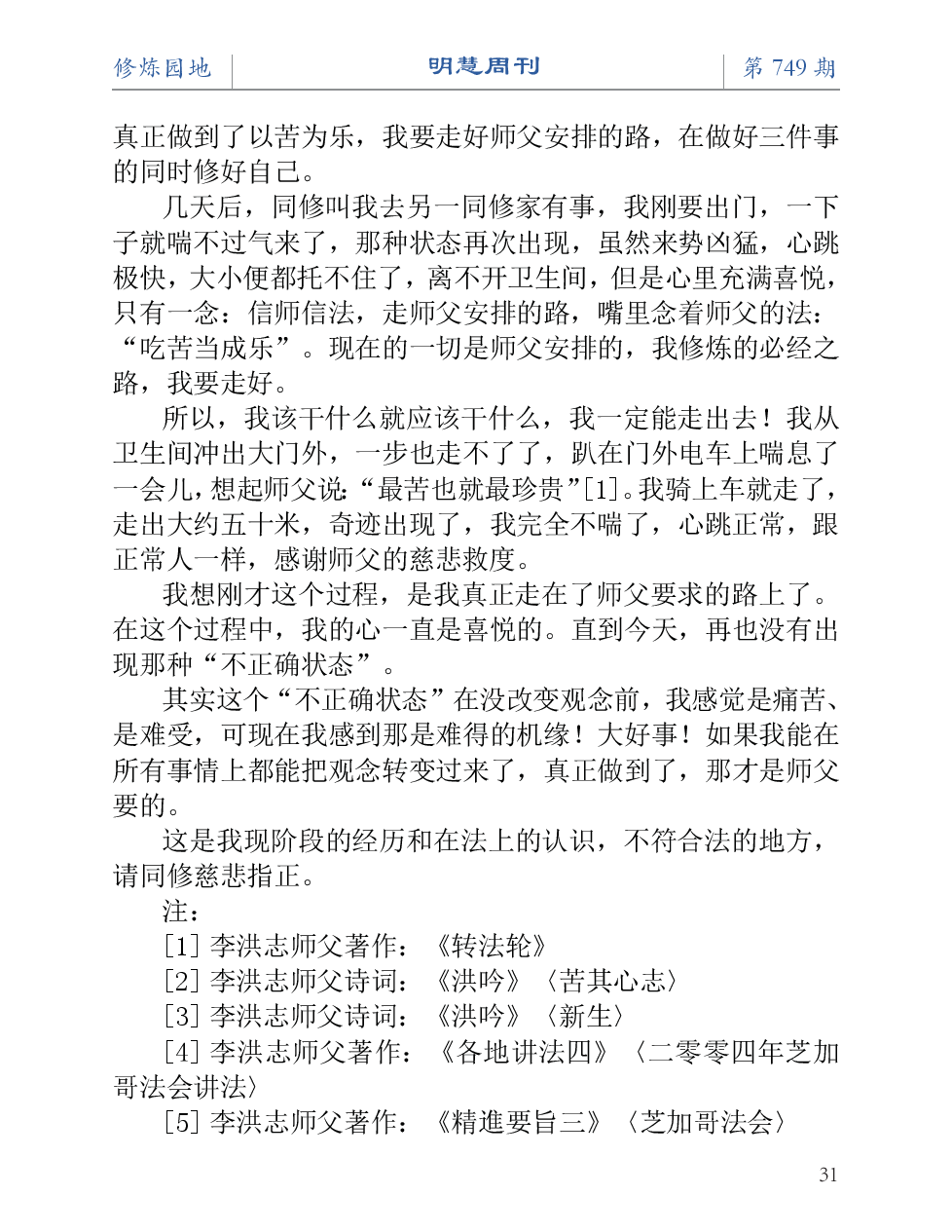 修炼园地 明慧周刊 第 749 期

真正做到了以苦为乐，我要走好师父安排的路，在做好三件事的同时修好自己。

几天后，同修叫我去另一同修家有事，我刚要出门，一下子就喘不过气来了，那种状态再次出现，虽然来势凶猛，心跳极快，大小便都托不住了，离不开卫生间，但是心里充满喜悦，只有一念：信师信法，走师父安排的路，嘴里念着师父的法：“吃苦当成乐”。现在的一切是师父安排的，我修炼的必经之路，我要走好。

所以，我该干什么就应该干什么，我一定能走出去！我从卫生间冲出大门外，一步也走不了了，趴在门外电车上喘息了一会儿，想起师父说：“最苦也就最珍贵”[1]。我骑上车就走了，走出大约五十米，奇迹出现了，我完全不喘了，心跳正常，跟正常人一样，感谢师父的慈悲救度。

我想刚才这个过程，是我真正走在了师父要求的路上了。在这个过程中，我的心一直是喜悦的。直到今天，再也没有出现那种“不正确状态”。

其实这个“不正确状态”在没改变观念前，我感觉是痛苦、是难受，可现在我感到那是难得的机缘！大好事！如果我能在所有事情上都能把观念转变过来了，真正做到了，那才是师父要的。

这是我现阶段的经历和在法上的认识，不符合法的地方，请同修慈悲指正。

注：

[1] 李洪志师父著作：《转法轮》

[2] 李洪志师父诗词：《洪吟》〈苦其心志〉

[3] 李洪志师父诗词：《洪吟》〈新生〉

[4] 李洪志师父著作：《各地讲法四》〈二零零四年芝加哥法会讲法〉

[5] 李洪志师父著作：《精進要旨三》〈芝加哥法会〉

31